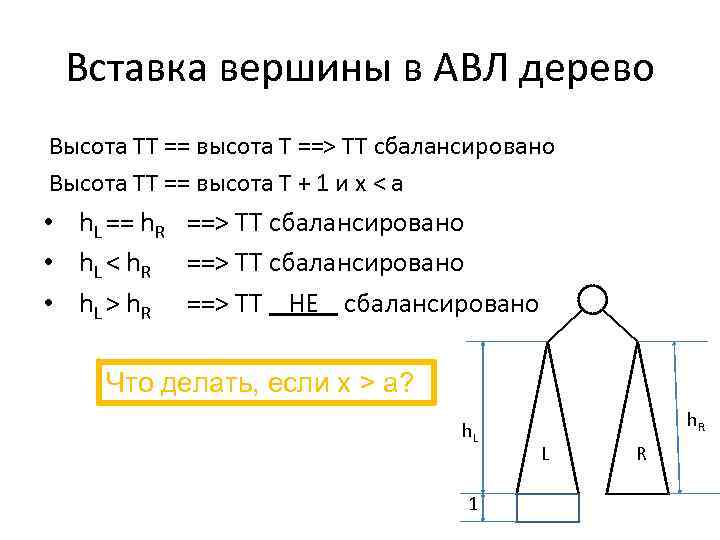 Вставка вершины в АВЛ дерево

Высота ТТ == высота Т ==> ТТ сбалансировано

Высота ТТ == высота Т + 1 и x < a

• $h_L == h_R$ ==> ТТ сбалансировано

• $h_L < h_R$ ==> ТТ сбалансировано

• $h_L > h_R$ ==> ТТ НЕ сбалансировано

Что делать, если x > a?

$h_L$

L

R

$h_R$

1